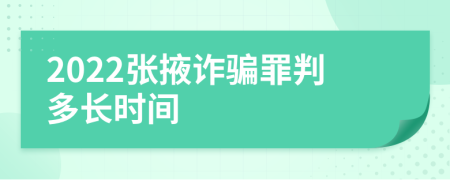 2022张掖诈骗罪判多长时间